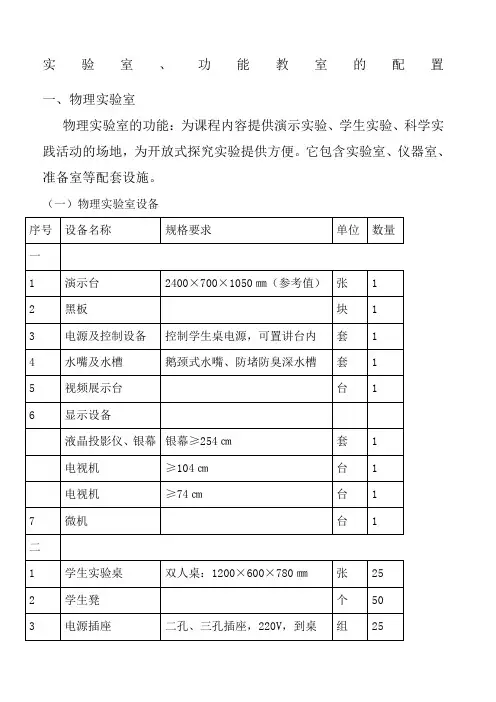 实验室、功能教室的配置

一、物理实验室

物理实验室的功能：为课程内容提供演示实验、学生实验、科学实践活动的场地，为开放式探究实验提供方便。它包含实验室、仪器室、准备室等配套设施。

（一）物理实验室设备

| 序号 | 设备名称 | 规格要求 | 单位 | 数量 |
|---|---|---|---|---|
| 一 | | | | |
| 1 | 演示台 | 2400×700×1050 ㎜（参考值） | 张 | 1 |
| 2 | 黑板 | | 块 | 1 |
| 3 | 电源及控制设备 | 控制学生桌电源，可置讲台内 | 套 | 1 |
| 4 | 水嘴及水槽 | 鹅颈式水嘴、防堵防臭深水槽 | 套 | 1 |
| 5 | 视频展示台 | | 台 | 1 |
| 6 | 显示设备 | | | |
| | 液晶投影仪、银幕 | 银幕≥254 ㎝ | 套 | 1 |
| | 电视机 | ≥104 ㎝ | 台 | 1 |
| | 电视机 | ≥74 ㎝ | 台 | 1 |
| 7 | 微机 | | 台 | 1 |
| 二 | | | | |
| 1 | 学生实验桌 | 双人桌：1200×600×780 ㎜ | 张 | 25 |
| 2 | 学生凳 | | 个 | 50 |
| 3 | 电源插座 | 二孔、三孔插座，220V，到桌 | 组 | 25 |